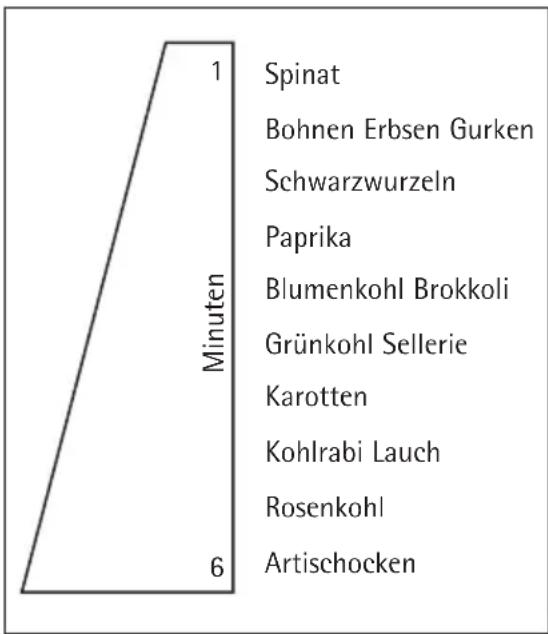 1
Minuten
6

Spinat
Bohnen Erbsen Gurken
Schwarzwurzeln
Paprika
Blumenkohl Brokkoli
Grünkohl Sellerie
Karotten
Kohlrabi Lauch
Rosenkohl
Artischocken